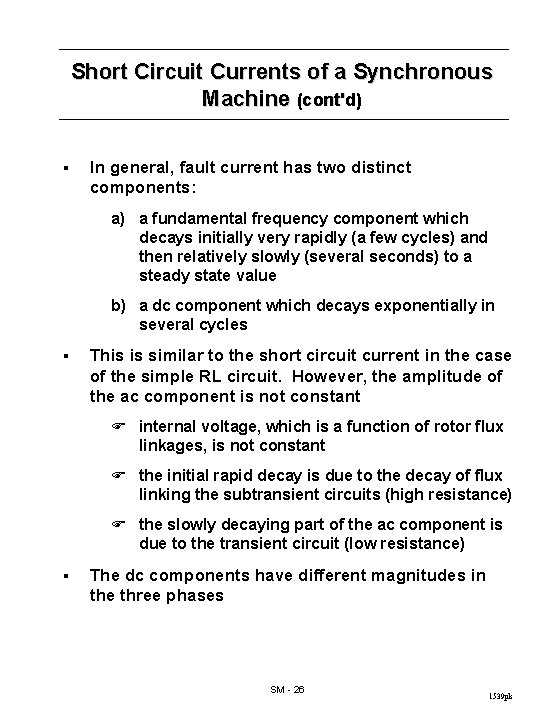 Short Circuit Currents of a Synchronous Machine (cont'd)

▪ In general, fault current has two distinct components:

a) a fundamental frequency component which decays initially very rapidly (a few cycles) and then relatively slowly (several seconds) to a steady state value

b) a dc component which decays exponentially in several cycles

▪ This is similar to the short circuit current in the case of the simple RL circuit. However, the amplitude of the ac component is not constant

☞ internal voltage, which is a function of rotor flux linkages, is not constant

☞ the initial rapid decay is due to the decay of flux linking the subtransient circuits (high resistance)

☞ the slowly decaying part of the ac component is due to the transient circuit (low resistance)

▪ The dc components have different magnitudes in the three phases

SM - 26

1539pk